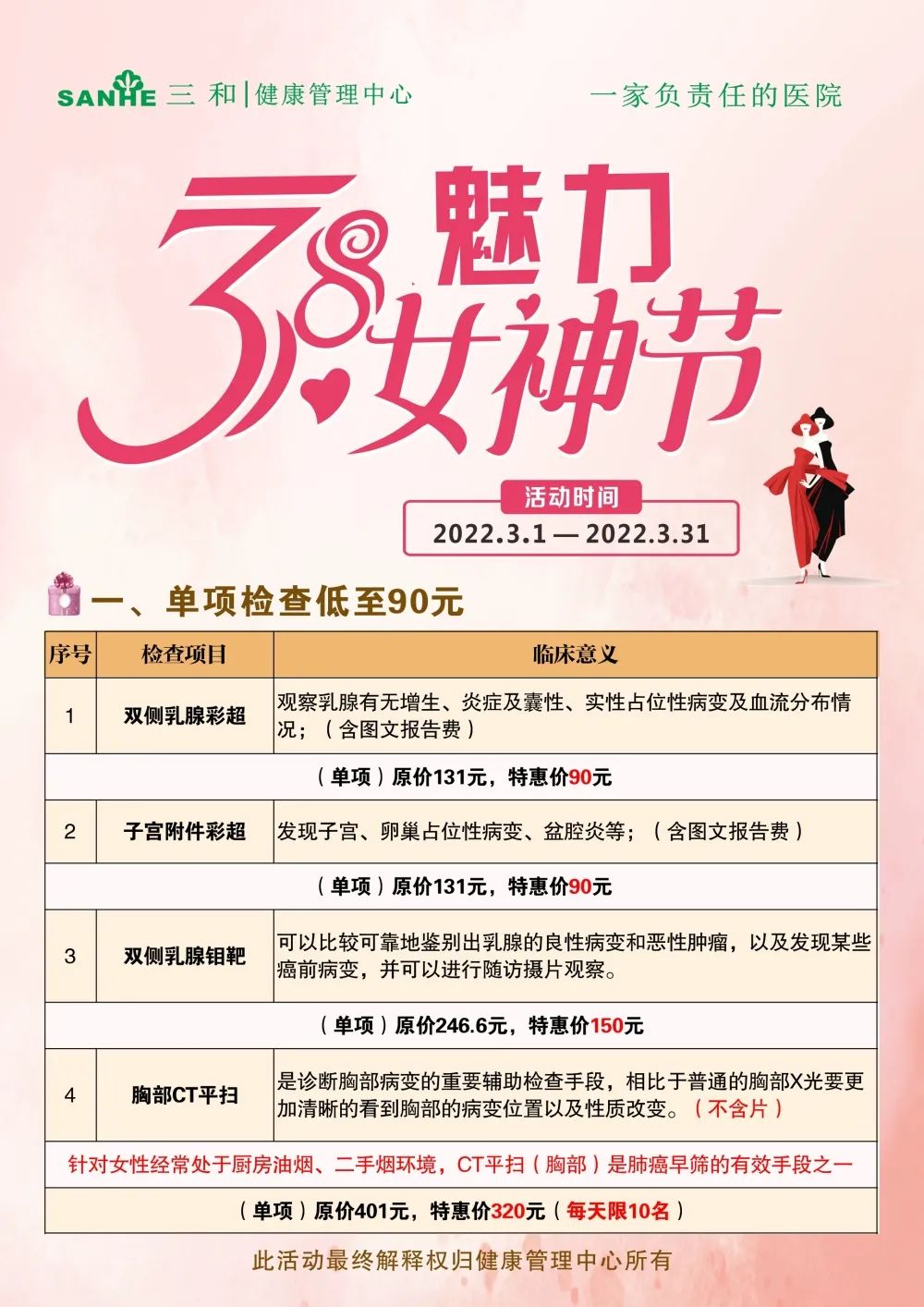 SANHE 三和|健康管理中心

一家负责任的医院

38 魅力女神节

活动时间
2022.3.1 — 2022.3.31

一、单项检查低至90元

| 序号 | 检查项目 | 临床意义 |
|---|---|---|
| 1 | 双侧乳腺彩超 | 观察乳腺有无增生、炎症及囊性、实性占位性病变及血流分布情况；（含图文报告费） |
| （单项）原价131元，特惠价90元 | | |
| 2 | 子宫附件彩超 | 发现子宫、卵巢占位性病变、盆腔炎等；（含图文报告费） |
| （单项）原价131元，特惠价90元 | | |
| 3 | 双侧乳腺钼靶 | 可以比较可靠地鉴别出乳腺的良性病变和恶性肿瘤，以及发现某些癌前病变，并可以进行随访摄片观察。 |
| （单项）原价246.6元，特惠价150元 | | |
| 4 | 胸部CT平扫 | 是诊断胸部病变的重要辅助检查手段，相比于普通的胸部X光要更加清晰的看到胸部的病变位置以及性质改变。（不含片） |
| 针对女性经常处于厨房油烟、二手烟环境，CT平扫（胸部）是肺癌早筛的有效手段之一 | | |
| （单项）原价401元，特惠价320元（每天限10名） | | |

此活动最终解释权归健康管理中心所有